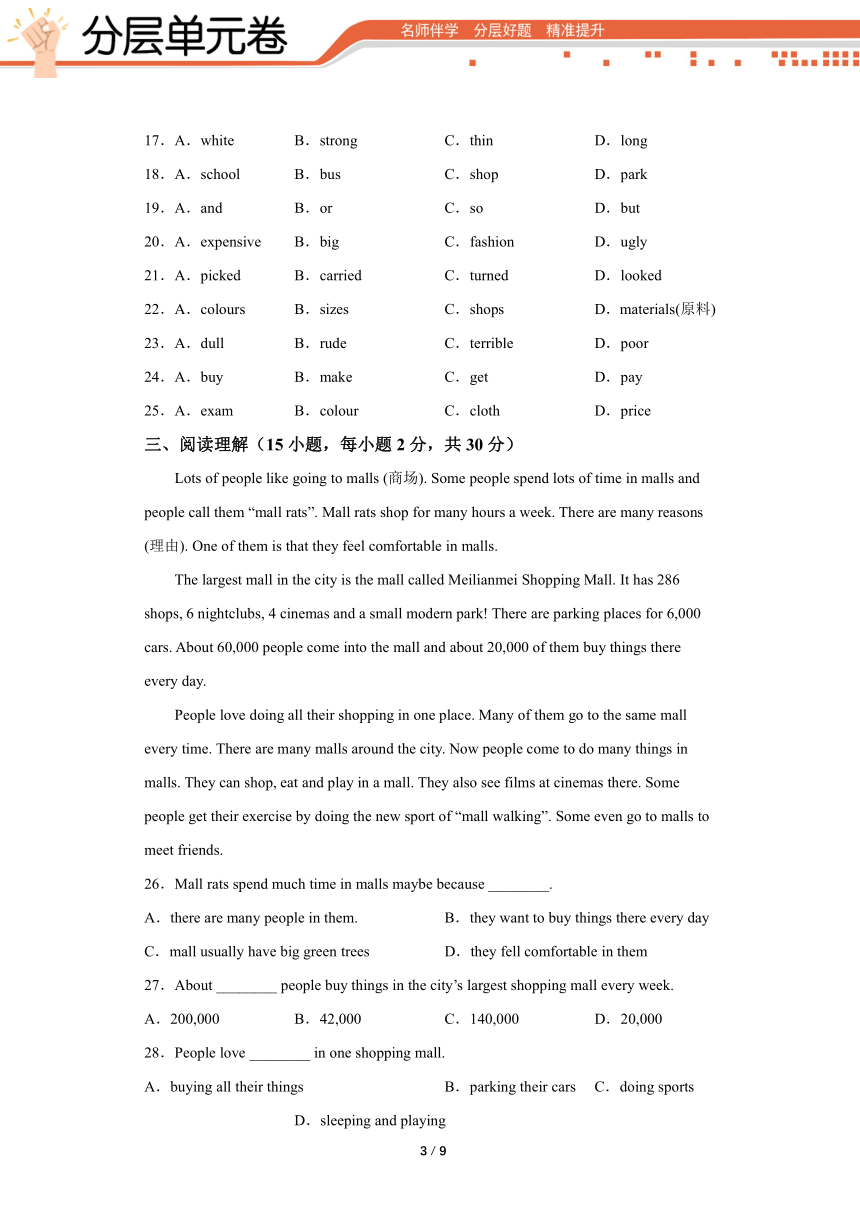 分层单元卷

名师伴学　分层好题　精准提升

17．A．white　B．strong　C．thin　D．long

18．A．school　B．bus　C．shop　D．park

19．A．and　B．or　C．so　D．but

20．A．expensive　B．big　C．fashion　D．ugly

21．A．picked　B．carried　C．turned　D．looked

22．A．colours　B．sizes　C．shops　D．materials(原料)

23．A．dull　B．rude　C．terrible　D．poor

24．A．buy　B．make　C．get　D．pay

25．A．exam　B．colour　C．cloth　D．price

三、阅读理解（15 小题，每小题 2 分，共 30 分）

Lots of people like going to malls (商场). Some people spend lots of time in malls and people call them “mall rats”. Mall rats shop for many hours a week. There are many reasons (理由). One of them is that they feel comfortable in malls.

The largest mall in the city is the mall called Meilianmei Shopping Mall. It has 286 shops, 6 nightclubs, 4 cinemas and a small modern park! There are parking places for 6,000 cars. About 60,000 people come into the mall and about 20,000 of them buy things there every day.

People love doing all their shopping in one place. Many of them go to the same mall every time. There are many malls around the city. Now people come to do many things in malls. They can shop, eat and play in a mall. They also see films at cinemas there. Some people get their exercise by doing the new sport of “mall walking”. Some even go to malls to meet friends.

26．Mall rats spend much time in malls maybe because ________.

A．there are many people in them.　B．they want to buy things there every day

C．mall usually have big green trees　D．they fell comfortable in them

27．About ________ people buy things in the city’s largest shopping mall every week.

A．200,000　B．42,000　C．140,000　D．20,000

28．People love ________ in one shopping mall.

A．buying all their things　B．parking their cars　C．doing sports

D．sleeping and playing

3 / 9